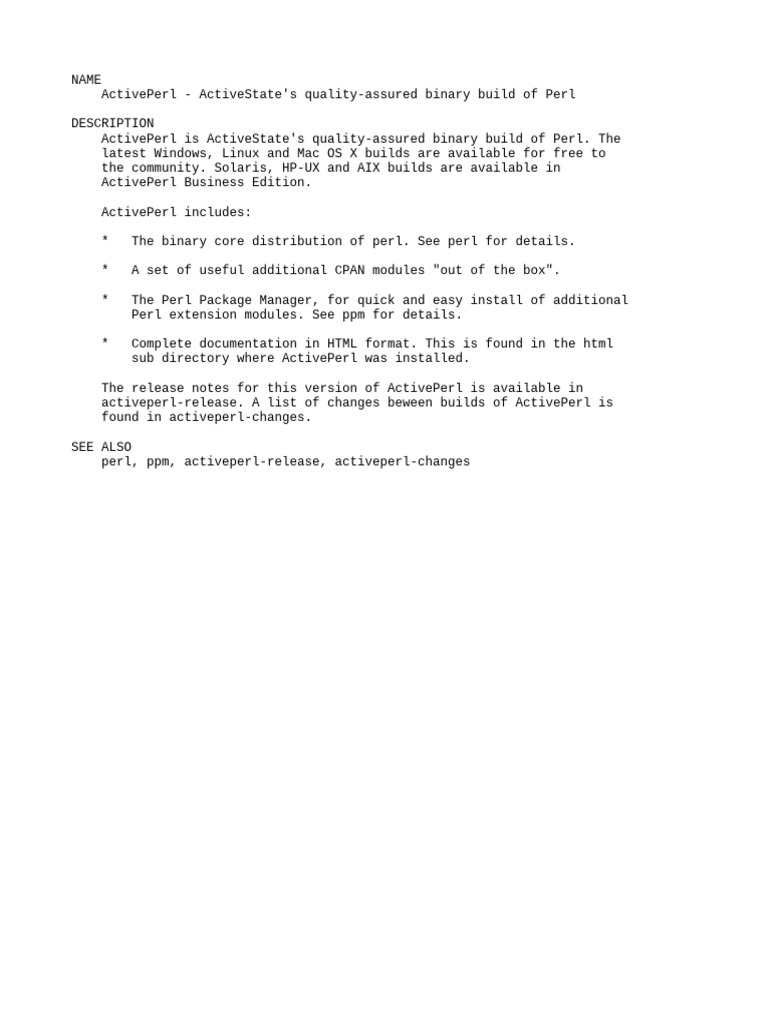 NAME
ActivePerl - ActiveState's quality-assured binary build of Perl

DESCRIPTION
ActivePerl is ActiveState's quality-assured binary build of Perl. The latest Windows, Linux and Mac OS X builds are available for free to the community. Solaris, HP-UX and AIX builds are available in ActivePerl Business Edition.

ActivePerl includes:

* The binary core distribution of perl. See perl for details.

* A set of useful additional CPAN modules "out of the box".

* The Perl Package Manager, for quick and easy install of additional Perl extension modules. See ppm for details.

* Complete documentation in HTML format. This is found in the html sub directory where ActivePerl was installed.

The release notes for this version of ActivePerl is available in activeperl-release. A list of changes beween builds of ActivePerl is found in activeperl-changes.

SEE ALSO
perl, ppm, activeperl-release, activeperl-changes